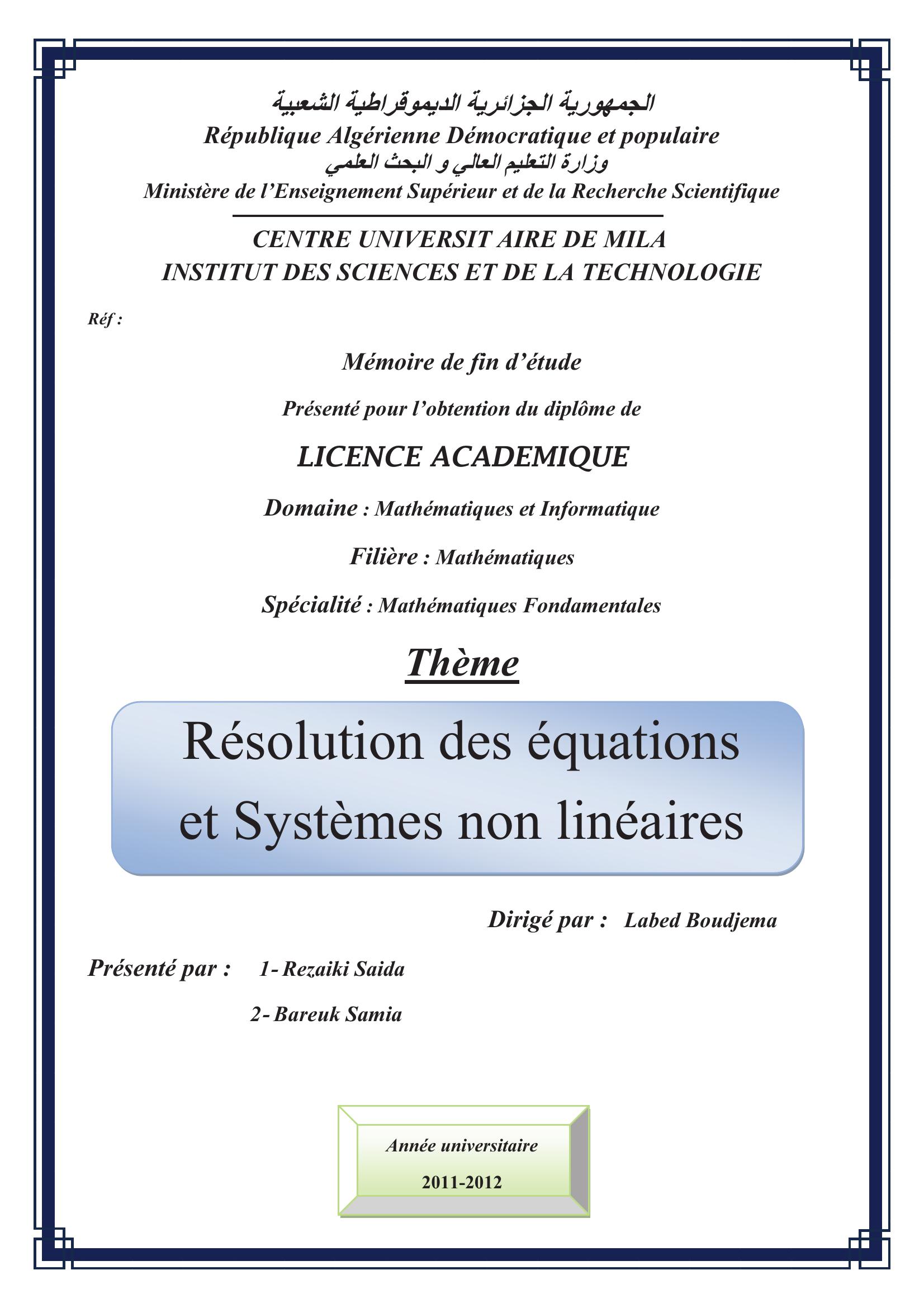 الجمهورية الجزائرية الديموقراطية الشعبية
République Algérienne Démocratique et populaire
وزارة التعليم العالي و البحث العلمي
Ministère de l'Enseignement Supérieur et de la Recherche Scientifique

CENTRE UNIVERSIT AIRE DE MILA
INSTITUT DES SCIENCES ET DE LA TECHNOLOGIE

Réf :

Mémoire de fin d'étude

Présenté pour l'obtention du diplôme de

LICENCE ACADEMIQUE

Domaine : Mathématiques et Informatique

Filière : Mathématiques

Spécialité : Mathématiques Fondamentales

Thème

Résolution des équations et Systèmes non linéaires

Dirigé par : Labed Boudjema

Présenté par : 1- Rezaiki Saida

2- Bareuk Samia

Année universitaire

2011-2012